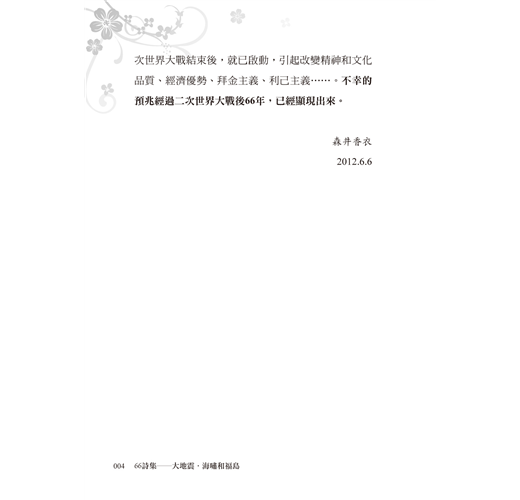 次世界大戰結束後，就已啟動，引起改變精神和文化品質、經濟優勢、拜金主義、利己主義……。不幸的預兆經過二次世界大戰後66年，已經顯現出來。

森井香衣

2012.6.6

004 66詩集——大地震．海嘯和福島